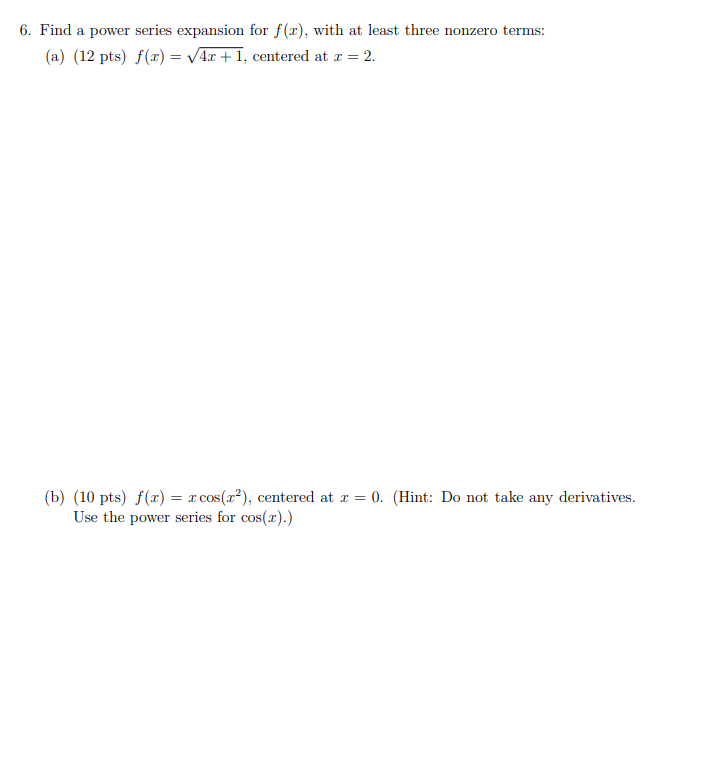 6. Find a power series expansion for $f(x)$, with at least three nonzero terms:

(a) (12 pts) $f(x) = \sqrt{4x+1}$, centered at $x = 2$.

(b) (10 pts) $f(x) = x\cos(x^2)$, centered at $x = 0$. (Hint: Do not take any derivatives. Use the power series for $\cos(x)$.)